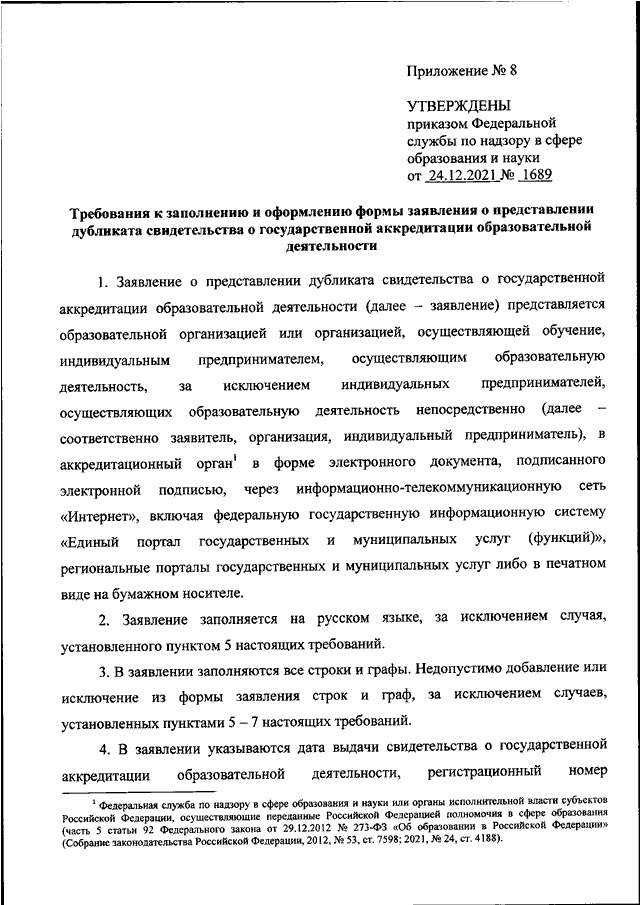 Приложение № 8

УТВЕРЖДЕНЫ
приказом Федеральной службы по надзору в сфере образования и науки
от 24.12.2021 № 1689

Требования к заполнению и оформлению формы заявления о представлении дубликата свидетельства о государственной аккредитации образовательной деятельности

1. Заявление о представлении дубликата свидетельства о государственной аккредитации образовательной деятельности (далее – заявление) представляется образовательной организацией или организацией, осуществляющей обучение, индивидуальным предпринимателем, осуществляющим образовательную деятельность, за исключением индивидуальных предпринимателей, осуществляющих образовательную деятельность непосредственно (далее – соответственно заявитель, организация, индивидуальный предприниматель), в аккредитационный орган$^1$ в форме электронного документа, подписанного электронной подписью, через информационно-телекоммуникационную сеть «Интернет», включая федеральную государственную информационную систему «Единый портал государственных и муниципальных услуг (функций)», региональные порталы государственных и муниципальных услуг либо в печатном виде на бумажном носителе.

2. Заявление заполняется на русском языке, за исключением случая, установленного пунктом 5 настоящих требований.

3. В заявлении заполняются все строки и графы. Недопустимо добавление или исключение из формы заявления строк и граф, за исключением случаев, установленных пунктами 5 – 7 настоящих требований.

4. В заявлении указываются дата выдачи свидетельства о государственной аккредитации образовательной деятельности, регистрационный номер

$^1$ Федеральная служба по надзору в сфере образования и науки или органы исполнительной власти субъектов Российской Федерации, осуществляющие переданные Российской Федерацией полномочия в сфере образования (часть 5 статьи 92 Федерального закона от 29.12.2012 № 273-ФЗ «Об образовании в Российской Федерации» (Собрание законодательства Российской Федерации, 2012, № 53, ст. 7598; 2021, № 24, ст. 4188).